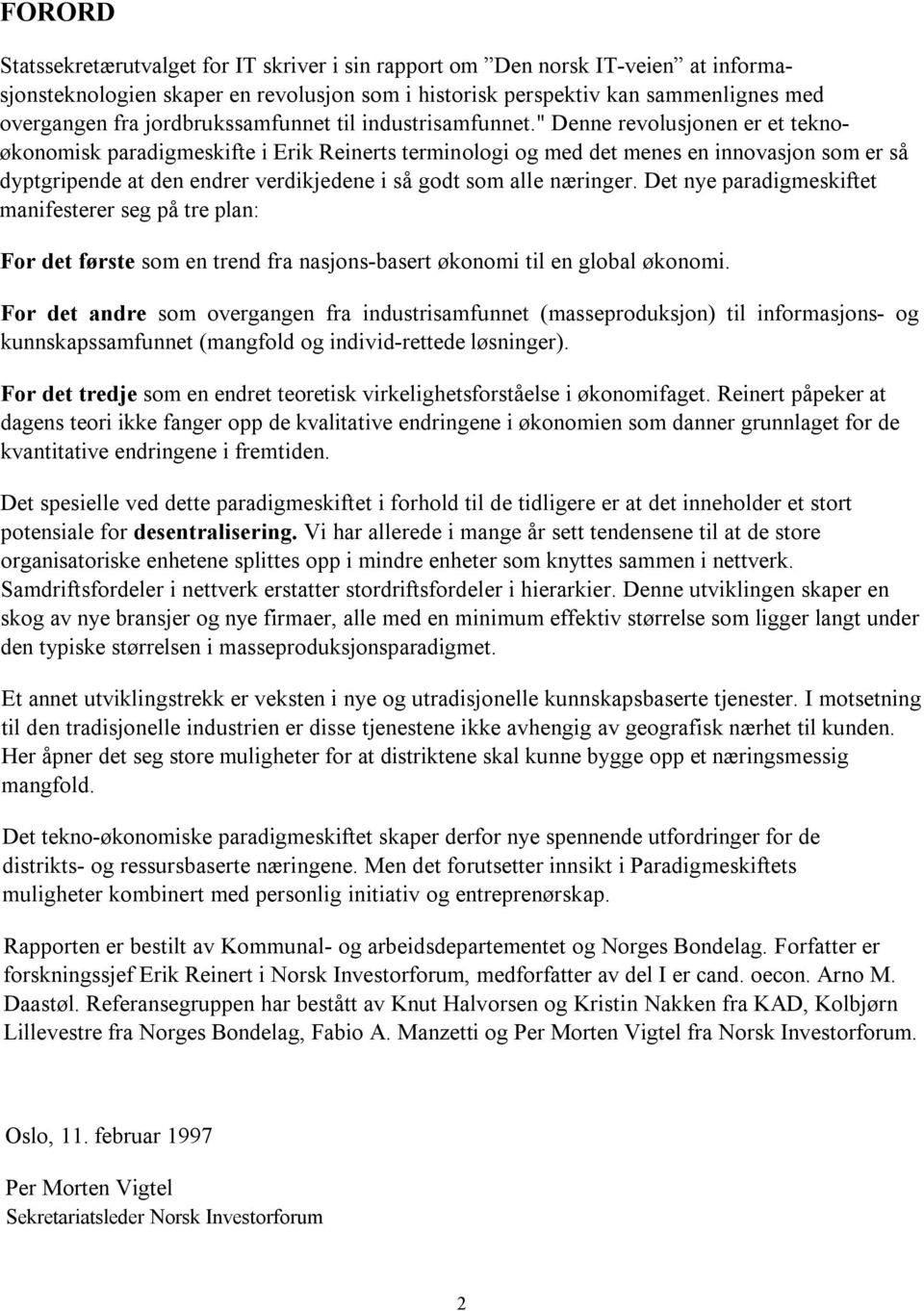 FORORD

Statssekretærutvalget for IT skriver i sin rapport om ”Den norsk IT-veien” at informasjonsteknologien skaper en revolusjon som i historisk perspektiv kan sammenlignes med overgangen fra jordbrukssamfunnet til industrisamfunnet." Denne revolusjonen er et tekno-økonomisk paradigmeskifte i Erik Reinerts terminologi og med det menes en innovasjon som er så dyptgripende at den endrer verdikjedene i så godt som alle næringer. Det nye paradigmeskiftet manifesterer seg på tre plan:

For det første som en trend fra nasjons-basert økonomi til en global økonomi.

For det andre som overgangen fra industrisamfunnet (masseproduksjon) til informasjons- og kunnskapssamfunnet (mangfold og individ-rettede løsninger).

For det tredje som en endret teoretisk virkelighetsforståelse i økonomifaget. Reinert påpeker at dagens teori ikke fanger opp de kvalitative endringene i økonomien som danner grunnlaget for de kvantitative endringene i fremtiden.

Det spesielle ved dette paradigmeskiftet i forhold til de tidligere er at det inneholder et stort potensiale for desentralisering. Vi har allerede i mange år sett tendensene til at de store organisatoriske enhetene splittes opp i mindre enheter som knyttes sammen i nettverk. Samdriftsfordeler i nettverk erstatter stordriftsfordeler i hierarkier. Denne utviklingen skaper en skog av nye bransjer og nye firmaer, alle med en minimum effektiv størrelse som ligger langt under den typiske størrelsen i masseproduksjonsparadigmet.

Et annet utviklingstrekk er veksten i nye og utradisjonelle kunnskapsbaserte tjenester. I motsetning til den tradisjonelle industrien er disse tjenestene ikke avhengig av geografisk nærhet til kunden. Her åpner det seg store muligheter for at distriktene skal kunne bygge opp et næringsmessig mangfold.

Det tekno-økonomiske paradigmeskiftet skaper derfor nye spennende utfordringer for de distrikts- og ressursbaserte næringene. Men det forutsetter innsikt i Paradigmeskiftets muligheter kombinert med personlig initiativ og entreprenørskap.

Rapporten er bestilt av Kommunal- og arbeidsdepartementet og Norges Bondelag. Forfatter er forskningssjef Erik Reinert i Norsk Investorforum, medforfatter av del I er cand. oecon. Arno M. Daastøl. Referansegruppen har bestått av Knut Halvorsen og Kristin Nakken fra KAD, Kolbjørn Lillevestre fra Norges Bondelag, Fabio A. Manzetti og Per Morten Vigtel fra Norsk Investorforum.

Oslo, 11. februar 1997

Per Morten Vigtel
Sekretariatsleder Norsk Investorforum

2